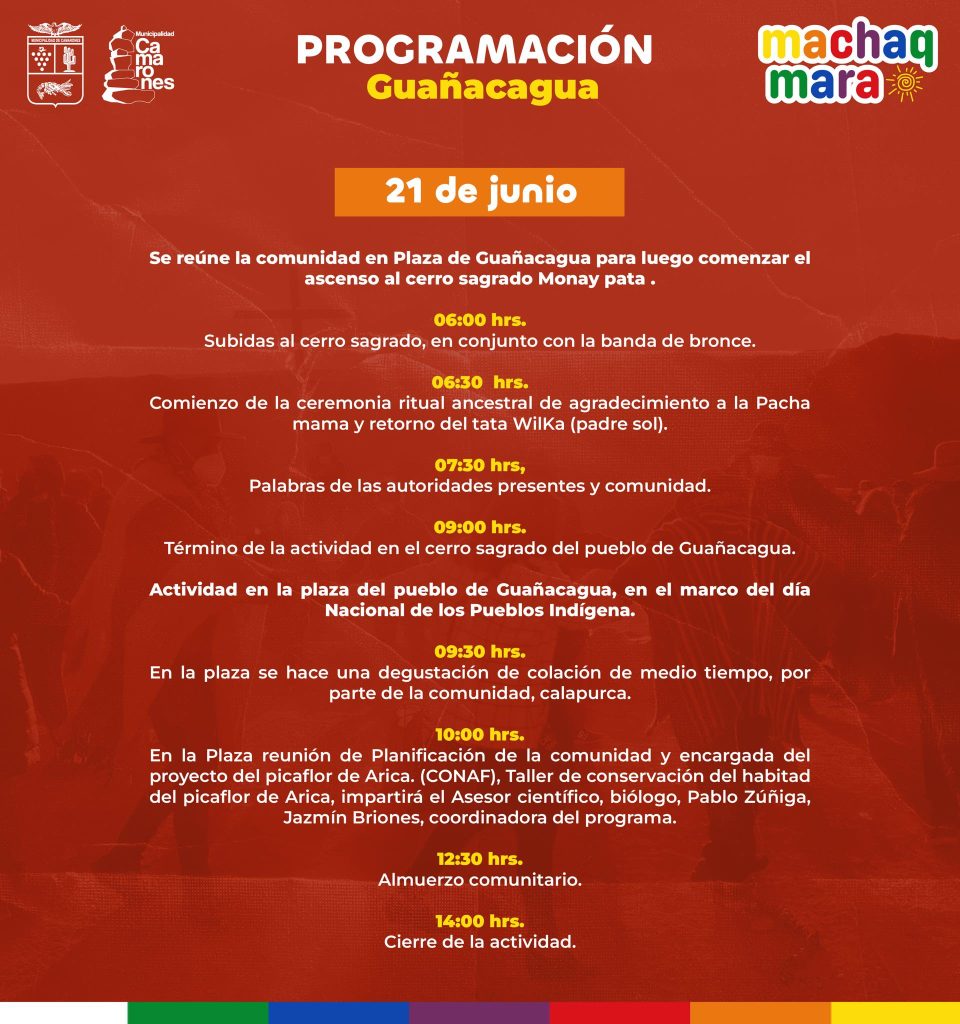 MUNICIPALIDAD DE CAMARONES

Municipalidad
Camarones

PROGRAMACIÓN
Guañacagua

machaq mara

21 de junio

Se reúne la comunidad en Plaza de Guañacagua para luego comenzar el ascenso al cerro sagrado Monay pata .

06:00 hrs.
Subidas al cerro sagrado, en conjunto con la banda de bronce.

06:30 hrs.
Comienzo de la ceremonia ritual ancestral de agradecimiento a la Pacha mama y retorno del tata WilKa (padre sol).

07:30 hrs,
Palabras de las autoridades presentes y comunidad.

09:00 hrs.
Término de la actividad en el cerro sagrado del pueblo de Guañacagua.

Actividad en la plaza del pueblo de Guañacagua, en el marco del día Nacional de los Pueblos Indígena.

09:30 hrs.
En la plaza se hace una degustación de colación de medio tiempo, por parte de la comunidad, calapurca.

10:00 hrs.
En la Plaza reunión de Planificación de la comunidad y encargada del proyecto del picaflor de Arica. (CONAF), Taller de conservación del habitad del picaflor de Arica, impartirá el Asesor científico, biólogo, Pablo Zúñiga, Jazmín Briones, coordinadora del programa.

12:30 hrs.
Almuerzo comunitario.

14:00 hrs.
Cierre de la actividad.